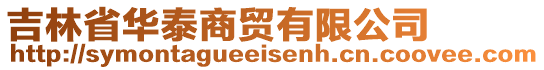 吉林省华泰商贸有限公司
http://symontagueeisenh.cn.coovee.com